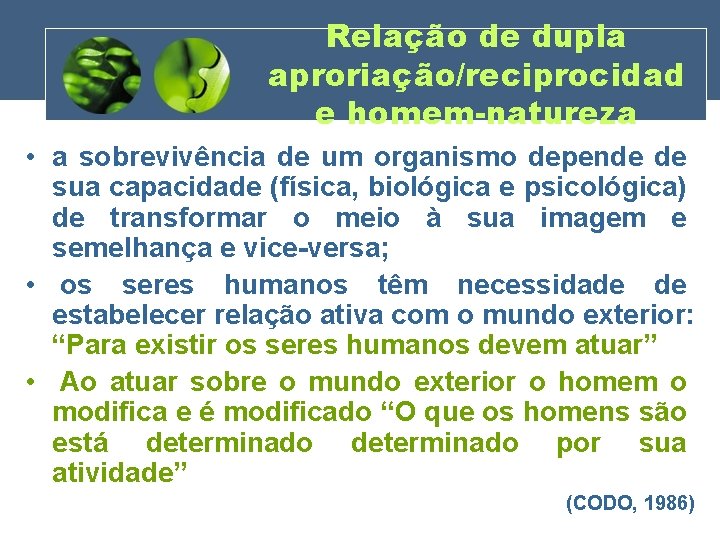 Relação de dupla aproriação/reciprocidad e homem-natureza

• a sobrevivência de um organismo depende de sua capacidade (física, biológica e psicológica) de transformar o meio à sua imagem e semelhança e vice-versa;

• os seres humanos têm necessidade de estabelecer relação ativa com o mundo exterior: “Para existir os seres humanos devem atuar”

• Ao atuar sobre o mundo exterior o homem o modifica e é modificado “O que os homens são está determinado determinado por sua atividade”

(CODO, 1986)